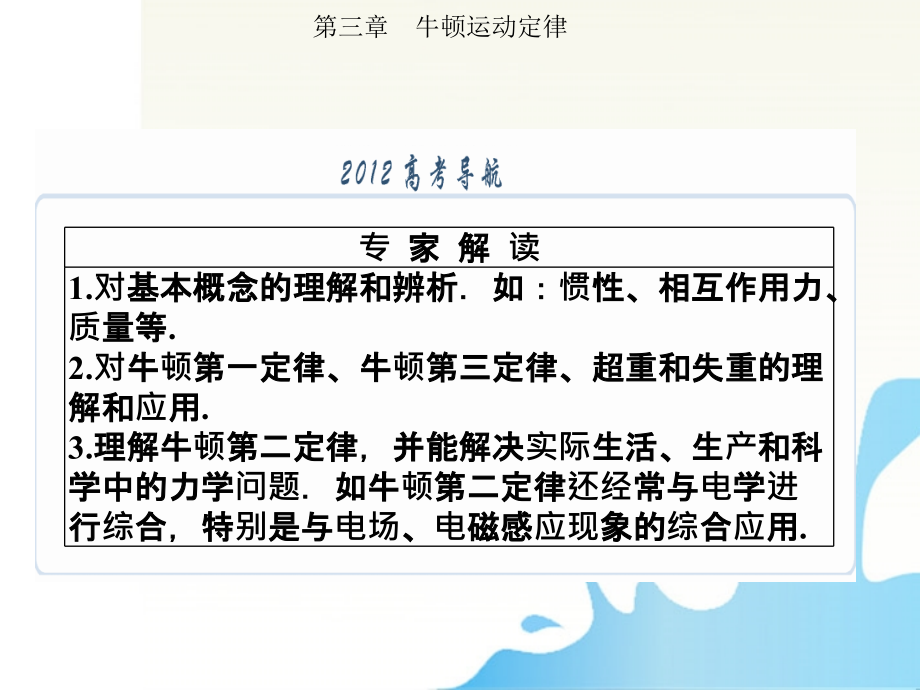 第三章　牛顿运动定律

2012 高考导航

| 专 家 解 读 |
|---|
| 1.对基本概念的理解和辨析．如：惯性、相互作用力、质量等. 2.对牛顿第一定律、牛顿第三定律、超重和失重的理解和应用. 3.理解牛顿第二定律，并能解决实际生活、生产和科学中的力学问题．如牛顿第二定律还经常与电学进行综合，特别是与电场、电磁感应现象的综合应用. |